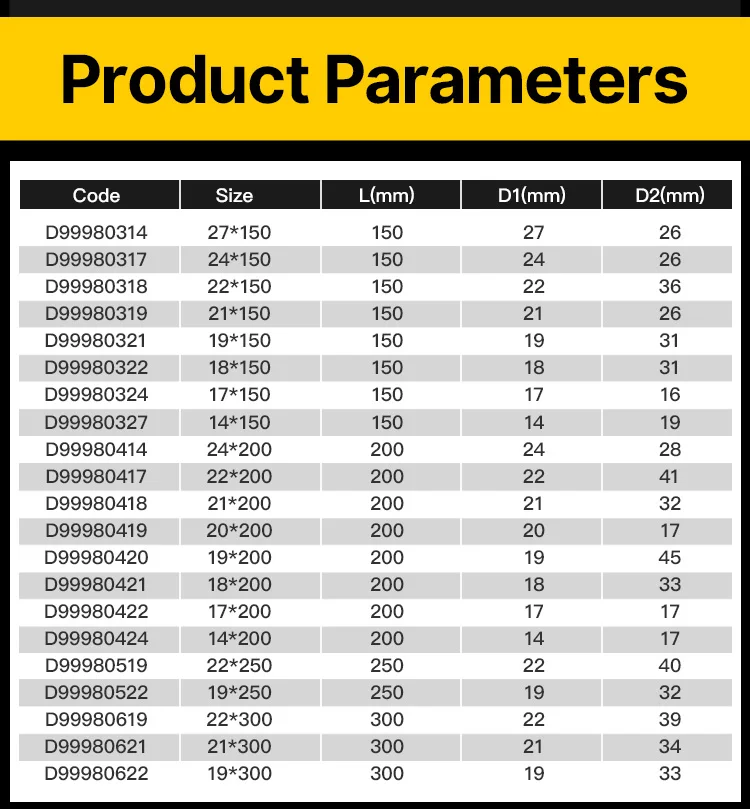 Product Parameters

| Code | Size | L(mm) | D1(mm) | D2(mm) |
|---|---|---|---|---|
| D99980314 | 27*150 | 150 | 27 | 26 |
| D99980317 | 24*150 | 150 | 24 | 26 |
| D99980318 | 22*150 | 150 | 22 | 36 |
| D99980319 | 21*150 | 150 | 21 | 26 |
| D99980321 | 19*150 | 150 | 19 | 31 |
| D99980322 | 18*150 | 150 | 18 | 31 |
| D99980324 | 17*150 | 150 | 17 | 16 |
| D99980327 | 14*150 | 150 | 14 | 19 |
| D99980414 | 24*200 | 200 | 24 | 28 |
| D99980417 | 22*200 | 200 | 22 | 41 |
| D99980418 | 21*200 | 200 | 21 | 32 |
| D99980419 | 20*200 | 200 | 20 | 17 |
| D99980420 | 19*200 | 200 | 19 | 45 |
| D99980421 | 18*200 | 200 | 18 | 33 |
| D99980422 | 17*200 | 200 | 17 | 17 |
| D99980424 | 14*200 | 200 | 14 | 17 |
| D99980519 | 22*250 | 250 | 22 | 40 |
| D99980522 | 19*250 | 250 | 19 | 32 |
| D99980619 | 22*300 | 300 | 22 | 39 |
| D99980621 | 21*300 | 300 | 21 | 34 |
| D99980622 | 19*300 | 300 | 19 | 33 |